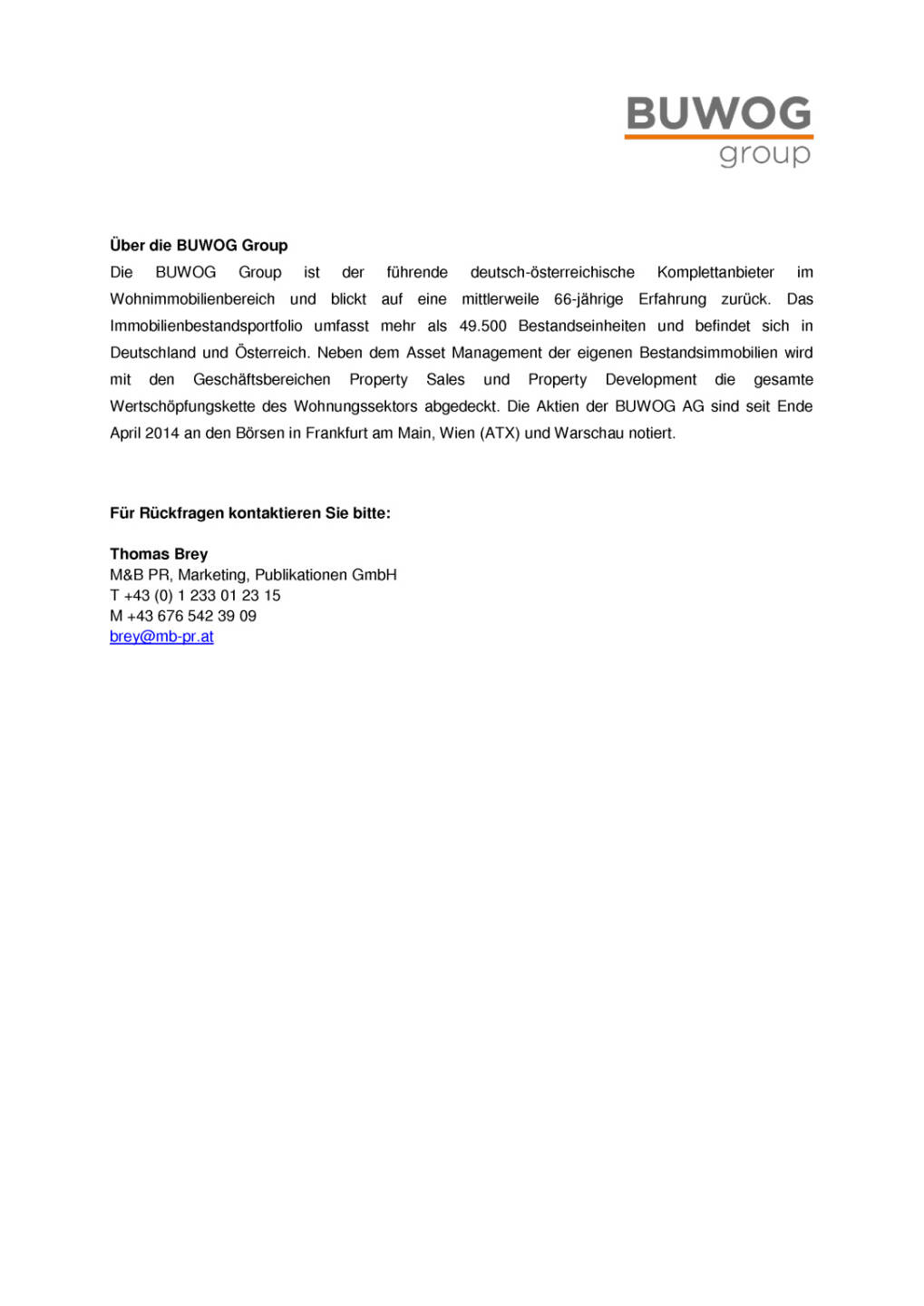 BUWOG
group

Über die BUWOG Group

Die BUWOG Group ist der führende deutsch-österreichische Komplettanbieter im Wohnimmobilienbereich und blickt auf eine mittlerweile 66-jährige Erfahrung zurück. Das Immobilienbestandsportfolio umfasst mehr als 49.500 Bestandseinheiten und befindet sich in Deutschland und Österreich. Neben dem Asset Management der eigenen Bestandsimmobilien wird mit den Geschäftsbereichen Property Sales und Property Development die gesamte Wertschöpfungskette des Wohnungssektors abgedeckt. Die Aktien der BUWOG AG sind seit Ende April 2014 an den Börsen in Frankfurt am Main, Wien (ATX) und Warschau notiert.

Für Rückfragen kontaktieren Sie bitte:

Thomas Brey
M&B PR, Marketing, Publikationen GmbH
T +43 (0) 1 233 01 23 15
M +43 676 542 39 09
brey@mb-pr.at